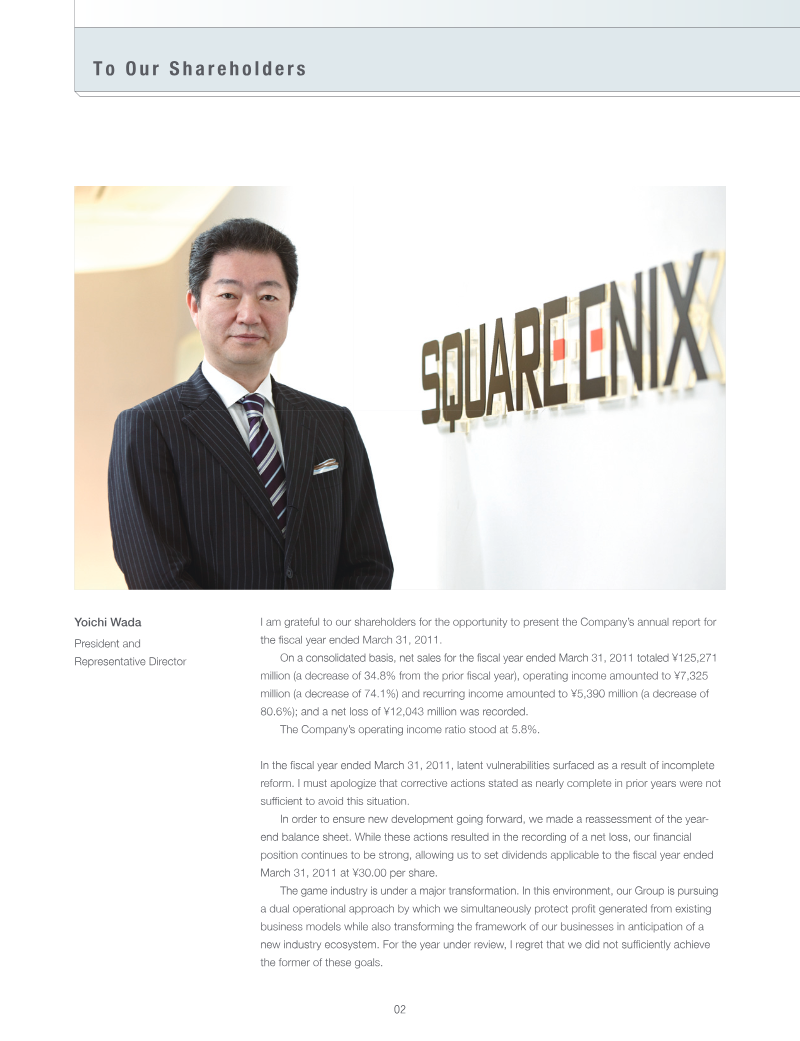 To Our Shareholders

SQUARE ENIX

Yoichi Wada

President and Representative Director

I am grateful to our shareholders for the opportunity to present the Company's annual report for the fiscal year ended March 31, 2011.

On a consolidated basis, net sales for the fiscal year ended March 31, 2011 totaled ¥125,271 million (a decrease of 34.8% from the prior fiscal year), operating income amounted to ¥7,325 million (a decrease of 74.1%) and recurring income amounted to ¥5,390 million (a decrease of 80.6%); and a net loss of ¥12,043 million was recorded.

The Company's operating income ratio stood at 5.8%.

In the fiscal year ended March 31, 2011, latent vulnerabilities surfaced as a result of incomplete reform. I must apologize that corrective actions stated as nearly complete in prior years were not sufficient to avoid this situation.

In order to ensure new development going forward, we made a reassessment of the year-end balance sheet. While these actions resulted in the recording of a net loss, our financial position continues to be strong, allowing us to set dividends applicable to the fiscal year ended March 31, 2011 at ¥30.00 per share.

The game industry is under a major transformation. In this environment, our Group is pursuing a dual operational approach by which we simultaneously protect profit generated from existing business models while also transforming the framework of our businesses in anticipation of a new industry ecosystem. For the year under review, I regret that we did not sufficiently achieve the former of these goals.

02